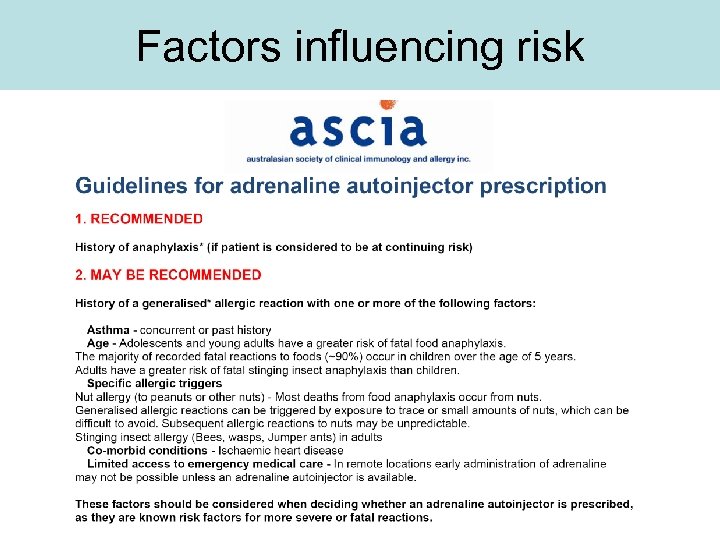 Factors influencing risk

ascia
australasian society of clinical immunology and allergy inc.

Guidelines for adrenaline autoinjector prescription

1. RECOMMENDED

History of anaphylaxis* (if patient is considered to be at continuing risk)

2. MAY BE RECOMMENDED

History of a generalised* allergic reaction with one or more of the following factors:

Asthma - concurrent or past history
Age - Adolescents and young adults have a greater risk of fatal food anaphylaxis.
The majority of recorded fatal reactions to foods (~90%) occur in children over the age of 5 years.
Adults have a greater risk of fatal stinging insect anaphylaxis than children.
Specific allergic triggers
Nut allergy (to peanuts or other nuts) - Most deaths from food anaphylaxis occur from nuts.
Generalised allergic reactions can be triggered by exposure to trace or small amounts of nuts, which can be difficult to avoid. Subsequent allergic reactions to nuts may be unpredictable.
Stinging insect allergy (Bees, wasps, Jumper ants) in adults
Co-morbid conditions - Ischaemic heart disease
Limited access to emergency medical care - In remote locations early administration of adrenaline may not be possible unless an adrenaline autoinjector is available.

These factors should be considered when deciding whether an adrenaline autoinjector is prescribed, as they are known risk factors for more severe or fatal reactions.